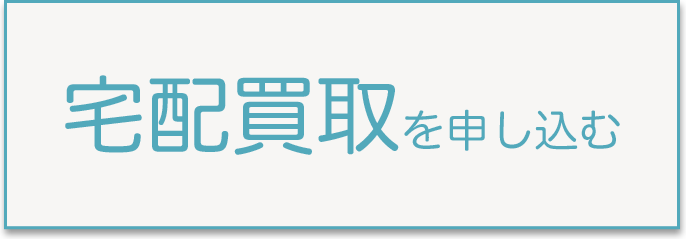 宅配買取を申し込む